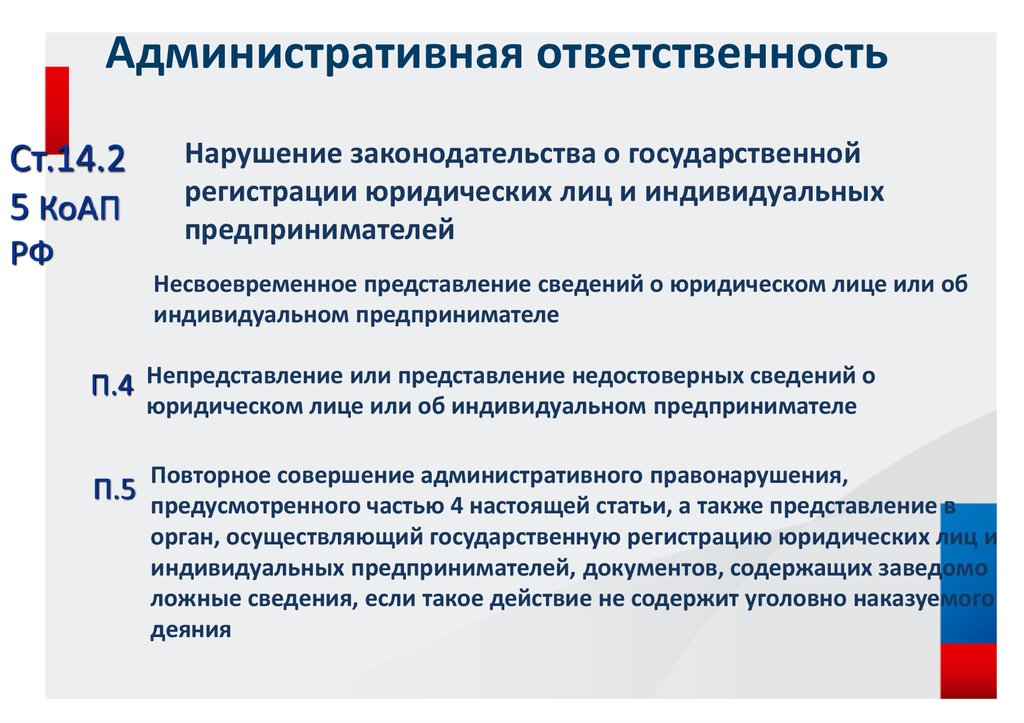 Административная ответственность

Ст.14.2 5 КоАП РФ

Нарушение законодательства о государственной регистрации юридических лиц и индивидуальных предпринимателей

Несвоевременное представление сведений о юридическом лице или об индивидуальном предпринимателе

П.4 Непредставление или представление недостоверных сведений о юридическом лице или об индивидуальном предпринимателе

П.5 Повторное совершение административного правонарушения, предусмотренного частью 4 настоящей статьи, а также представление в орган, осуществляющий государственную регистрацию юридических лиц и индивидуальных предпринимателей, документов, содержащих заведомо ложные сведения, если такое действие не содержит уголовно наказуемого деяния